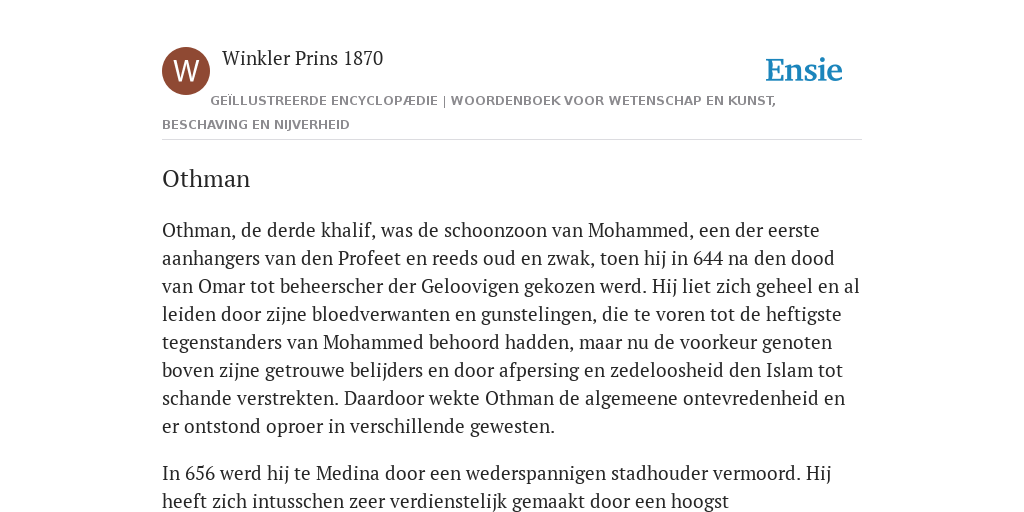 W

Winkler Prins 1870

Ensie

GEÏLLUSTREERDE ENCYCLOPÆDIE | WOORDENBOEK VOOR WETENSCHAP EN KUNST, BESCHAVING EN NIJVERHEID

Othman

Othman, de derde khalif, was de schoonzoon van Mohammed, een der eerste aanhangers van den Profeet en reeds oud en zwak, toen hij in 644 na den dood van Omar tot beheerscher der Geloovigen gekozen werd. Hij liet zich geheel en al leiden door zijne bloedverwanten en gunstelingen, die te voren tot de heftigste tegenstanders van Mohammed behoord hadden, maar nu de voorkeur genoten boven zijne getrouwe belijders en door afpersing en zedeloosheid den Islam tot schande verstrekten. Daardoor wekte Othman de algemeene ontevredenheid en er ontstond oproer in verschillende gewesten.

In 656 werd hij te Medina door een wederspannigen stadhouder vermoord. Hij heeft zich intusschen zeer verdienstelijk gemaakt door een hoogst